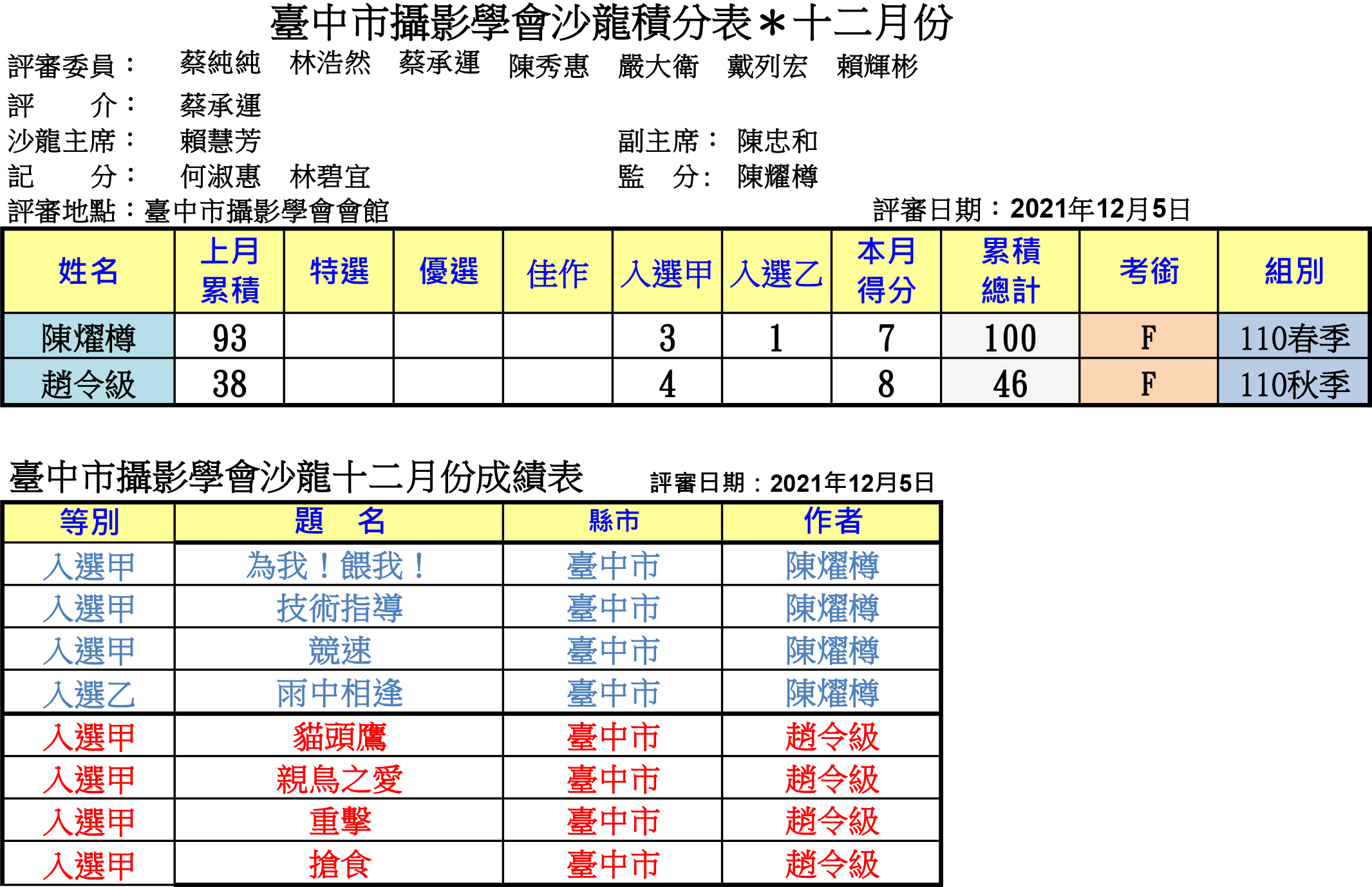 臺中市攝影學會沙龍積分表＊十二月份

評審委員： 蔡純純 林浩然 蔡承運 陳秀惠 嚴大衛 戴列宏 賴輝彬
評 介： 蔡承運
沙龍主席： 賴慧芳 副主席： 陳忠和
記 分： 何淑惠 林碧宜 監 分: 陳耀樽
評審地點：臺中市攝影學會會館 評審日期：2021年12月5日

| 姓名 | 上月累積 | 特選 | 優選 | 佳作 | 入選甲 | 入選乙 | 本月得分 | 累積總計 | 考銜 | 組別 |
|---|---|---|---|---|---|---|---|---|---|---|
| 陳耀樽 | 93 | | | | 3 | 1 | 7 | 100 | F | 110春季 |
| 趙令級 | 38 | | | | 4 | | 8 | 46 | F | 110秋季 |

臺中市攝影學會沙龍十二月份成績表 評審日期：2021年12月5日

| 等別 | 題 名 | 縣市 | 作者 |
|---|---|---|---|
| 入選甲 | 為我！餵我！ | 臺中市 | 陳耀樽 |
| 入選甲 | 技術指導 | 臺中市 | 陳耀樽 |
| 入選甲 | 競速 | 臺中市 | 陳耀樽 |
| 入選乙 | 雨中相逢 | 臺中市 | 陳耀樽 |
| 入選甲 | 貓頭鷹 | 臺中市 | 趙令級 |
| 入選甲 | 親鳥之愛 | 臺中市 | 趙令級 |
| 入選甲 | 重擊 | 臺中市 | 趙令級 |
| 入選甲 | 搶食 | 臺中市 | 趙令級 |